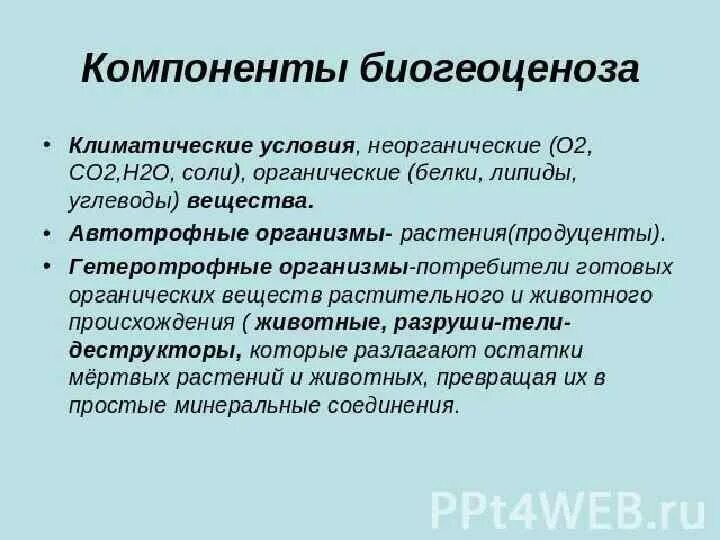 Компоненты биогеоценоза

• Климатические условия, неорганические (О2, СО2,Н2О, соли), органические (белки, липиды, углеводы) вещества.
• Автотрофные организмы- растения(продуценты).
• Гетеротрофные организмы-потребители готовых органических веществ растительного и животного происхождения ( животные, разруши-тели-деструкторы, которые разлагают остатки мёртвых растений и животных, превращая их в простые минеральные соединения.

PPt4WEB.ru